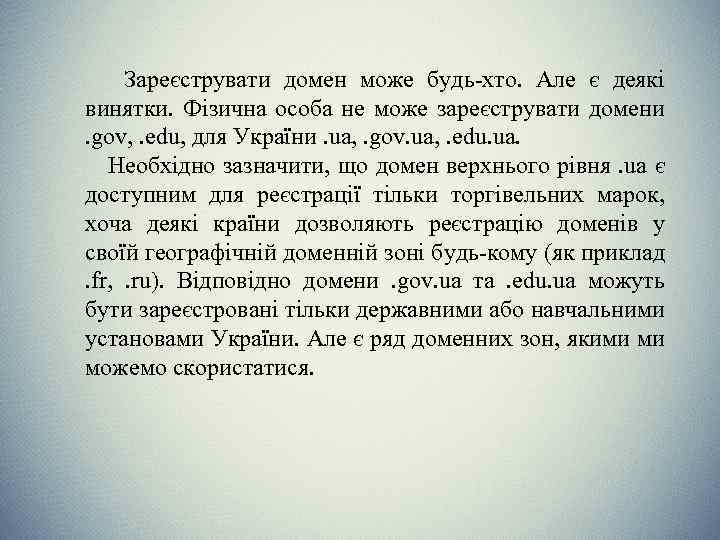 Зареєструвати домен може будь-хто. Але є деякі винятки. Фізична особа не може зареєструвати домени .gov, .edu, для України .ua, .gov.ua, .edu.ua.

Необхідно зазначити, що домен верхнього рівня .ua є доступним для реєстрації тільки торгівельних марок, хоча деякі країни дозволяють реєстрацію доменів у своїй географічній доменній зоні будь-кому (як приклад .fr, .ru). Відповідно домени .gov.ua та .edu.ua можуть бути зареєстровані тільки державними або навчальними установами України. Але є ряд доменних зон, якими ми можемо скористатися.